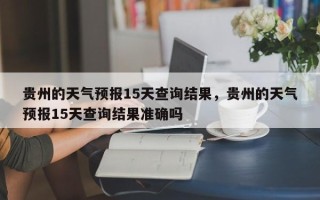 贵州的天气预报15天查询结果，贵州的天气预报15天查询结果准确吗